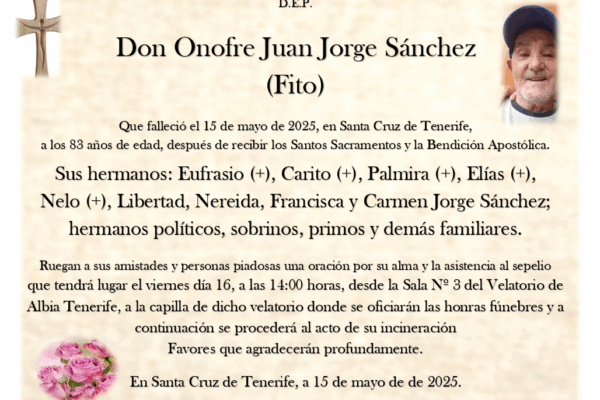 D.E.P.

Don Onofre Juan Jorge Sánchez
(Fito)

Que falleció el 15 de mayo de 2025, en Santa Cruz de Tenerife, a los 83 años de edad, después de recibir los Santos Sacramentos y la Bendición Apostólica.

Sus hermanos: Eufrasio (+), Carito (+), Palmira (+), Elías (+), Nelo (+), Libertad, Nereida, Francisca y Carmen Jorge Sánchez; hermanos políticos, sobrinos, primos y demás familiares.

Ruegan a sus amistades y personas piadosas una oración por su alma y la asistencia al sepelio que tendrá lugar el viernes día 16, a las 14:00 horas, desde la Sala Nº 3 del Velatorio de Albia Tenerife, a la capilla de dicho velatorio donde se oficiarán las honras fúnebres y a continuación se procederá al acto de su incineración
Favores que agradecerán profundamente.

En Santa Cruz de Tenerife, a 15 de mayo de de 2025.